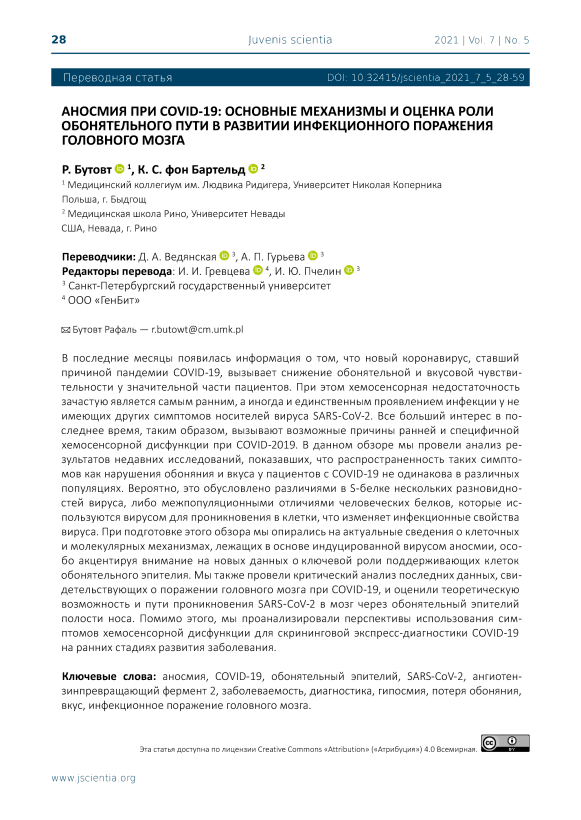 28 Juvenis scientia 2021 | Vol. 7 | No. 5

Переводная статья DOI: 10.32415/jscientia_2021_7_5_28-59

АНОСМИЯ ПРИ COVID-19: ОСНОВНЫЕ МЕХАНИЗМЫ И ОЦЕНКА РОЛИ ОБОНЯТЕЛЬНОГО ПУТИ В РАЗВИТИИ ИНФЕКЦИОННОГО ПОРАЖЕНИЯ ГОЛОВНОГО МОЗГА

Р. Бутовт $^1$, К. С. фон Бартельд $^2$

$^1$ Медицинский коллегиум им. Людвика Ридигера, Университет Николая Коперника Польша, г. Быдгощ

$^2$ Медицинская школа Рино, Университет Невады США, Невада, г. Рино

Переводчики: Д. А. Ведянская $^3$, А. П. Гурьева $^3$

Редакторы перевода: И. И. Гревцева $^4$, И. Ю. Пчелин $^3$

$^3$ Санкт-Петербургский государственный университет

$^4$ ООО «ГенБит»

Бутовт Рафаль — r.butowt@cm.umk.pl

В последние месяцы появилась информация о том, что новый коронавирус, ставший причиной пандемии COVID-19, вызывает снижение обонятельной и вкусовой чувствительности у значительной части пациентов. При этом хемосенсорная недостаточность зачастую является самым ранним, а иногда и единственным проявлением инфекции у не имеющих других симптомов носителей вируса SARS-CoV-2. Все больший интерес в последнее время, таким образом, вызывают возможные причины ранней и специфичной хемосенсорной дисфункции при COVID-2019. В данном обзоре мы провели анализ результатов недавних исследований, показавших, что распространенность таких симптомов как нарушения обоняния и вкуса у пациентов с COVID-19 не одинакова в различных популяциях. Вероятно, это обусловлено различиями в S-белке нескольких разновидностей вируса, либо межпопуляционными отличиями человеческих белков, которые используются вирусом для проникновения в клетки, что изменяет инфекционные свойства вируса. При подготовке этого обзора мы опирались на актуальные сведения о клеточных и молекулярных механизмах, лежащих в основе индуцированной вирусом аносмии, особо акцентируя внимание на новых данных о ключевой роли поддерживающих клеток обонятельного эпителия. Мы также провели критический анализ последних данных, свидетельствующих о поражении головного мозга при COVID-19, и оценили теоретическую возможность и пути проникновения SARS-CoV-2 в мозг через обонятельный эпителий полости носа. Помимо этого, мы проанализировали перспективы использования симптомов хемосенсорной дисфункции для скрининговой экспресс-диагностики COVID-19 на ранних стадиях развития заболевания.

Ключевые слова: аносмия, COVID-19, обонятельный эпителий, SARS-CoV-2, ангиотензинпревращающий фермент 2, заболеваемость, диагностика, гипосмия, потеря обоняния, вкус, инфекционное поражение головного мозга.

Эта статья доступна по лицензии Creative Commons «Attribution» («Атрибуция») 4.0 Всемирная.

www.jscientia.org